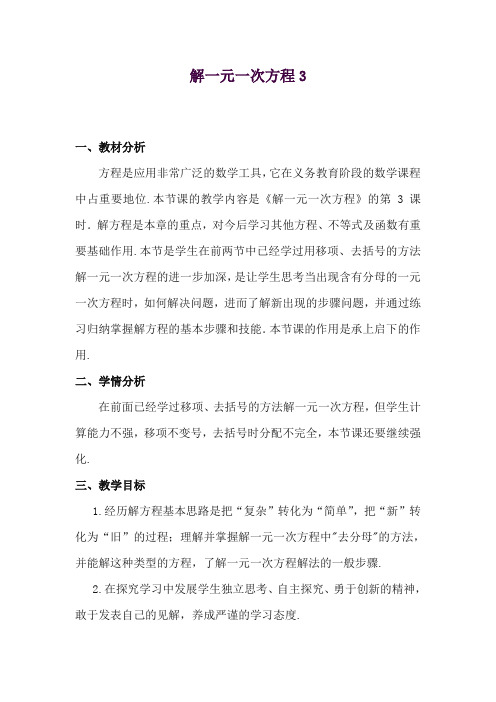 解一元一次方程 3

一、教材分析

方程是应用非常广泛的数学工具，它在义务教育阶段的数学课程中占重要地位.本节课的教学内容是《解一元一次方程》的第 3 课时.解方程是本章的重点，对今后学习其他方程、不等式及函数有重要基础作用.本节是学生在前两节中已经学过用移项、去括号的方法解一元一次方程的进一步加深，是让学生思考当出现含有分母的一元一次方程时，如何解决问题，进而了解新出现的步骤问题，并通过练习归纳掌握解方程的基本步骤和技能.本节课的作用是承上启下的作用.

二、学情分析

在前面已经学过移项、去括号的方法解一元一次方程，但学生计算能力不强，移项不变号，去括号时分配不完全，本节课还要继续强化.

三、教学目标

1.经历解方程基本思路是把“复杂”转化为“简单”，把“新”转化为“旧”的过程；理解并掌握解一元一次方程中"去分母"的方法，并能解这种类型的方程，了解一元一次方程解法的一般步骤.

2.在探究学习中发展学生独立思考、自主探究、勇于创新的精神，敢于发表自己的见解，养成严谨的学习态度.